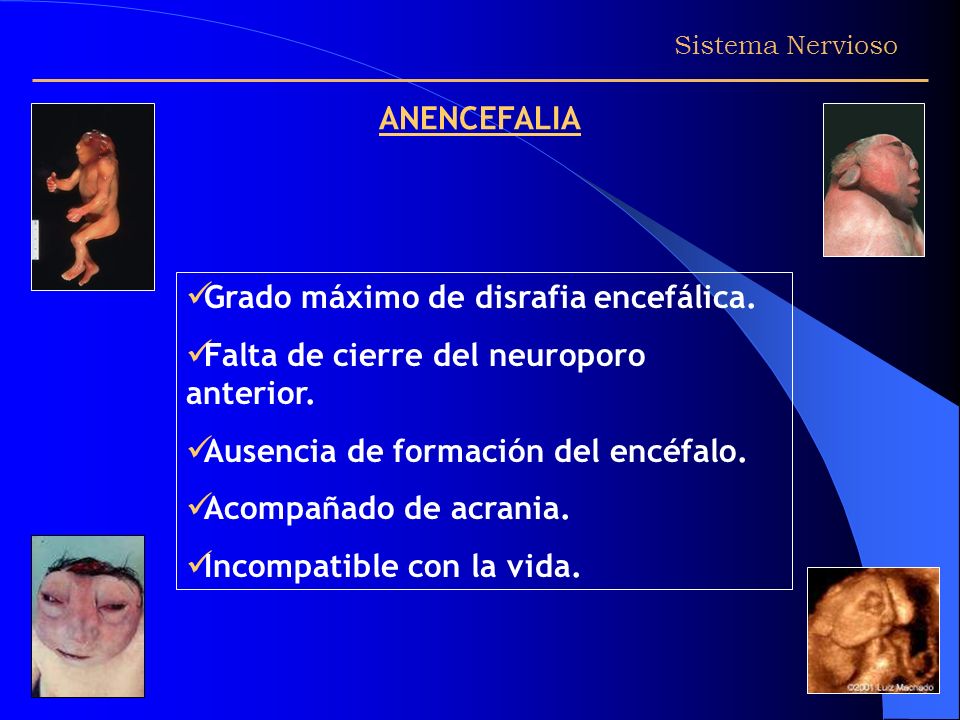 Sistema Nervioso

ANENCEFALIA

✓Grado máximo de disrafia encefálica.

✓Falta de cierre del neuroporo anterior.

✓Ausencia de formación del encéfalo.

✓Acompañado de acrania.

✓Incompatible con la vida.

©2001 Luiz Machado